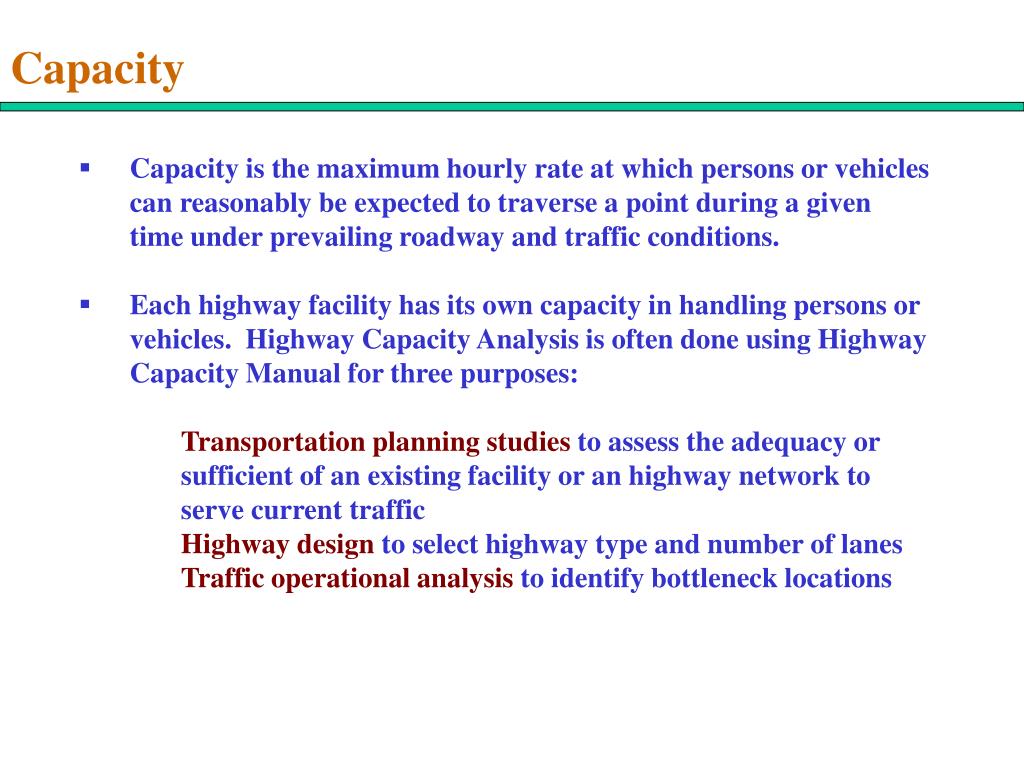 Capacity

▪ Capacity is the maximum hourly rate at which persons or vehicles can reasonably be expected to traverse a point during a given time under prevailing roadway and traffic conditions.

▪ Each highway facility has its own capacity in handling persons or vehicles. Highway Capacity Analysis is often done using Highway Capacity Manual for three purposes:

Transportation planning studies to assess the adequacy or sufficient of an existing facility or an highway network to serve current traffic
Highway design to select highway type and number of lanes
Traffic operational analysis to identify bottleneck locations